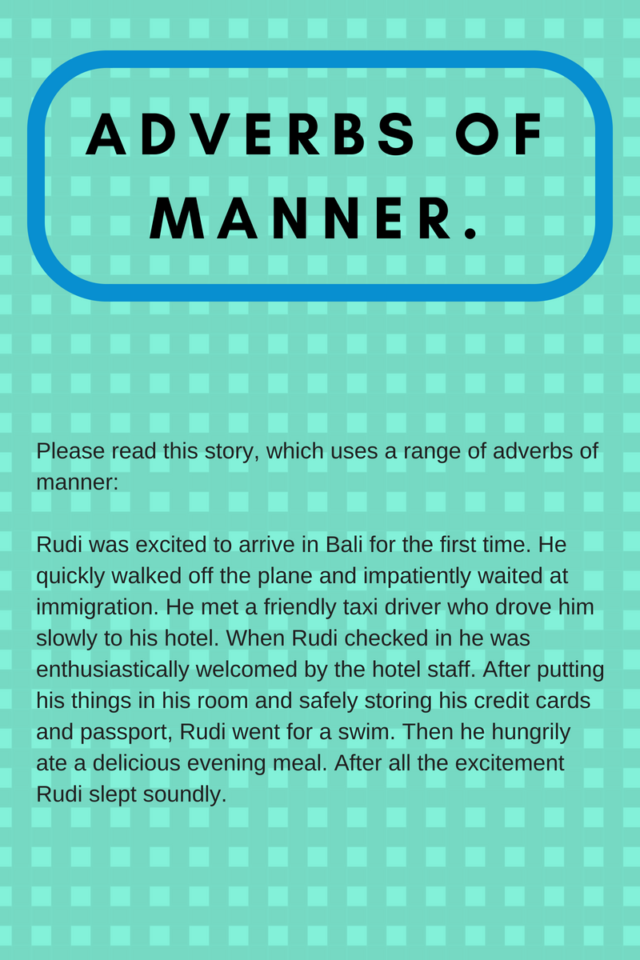 ADVERBS OF MANNER.

Please read this story, which uses a range of adverbs of manner:

Rudi was excited to arrive in Bali for the first time. He quickly walked off the plane and impatiently waited at immigration. He met a friendly taxi driver who drove him slowly to his hotel. When Rudi checked in he was enthusiastically welcomed by the hotel staff. After putting his things in his room and safely storing his credit cards and passport, Rudi went for a swim. Then he hungrily ate a delicious evening meal. After all the excitement Rudi slept soundly.